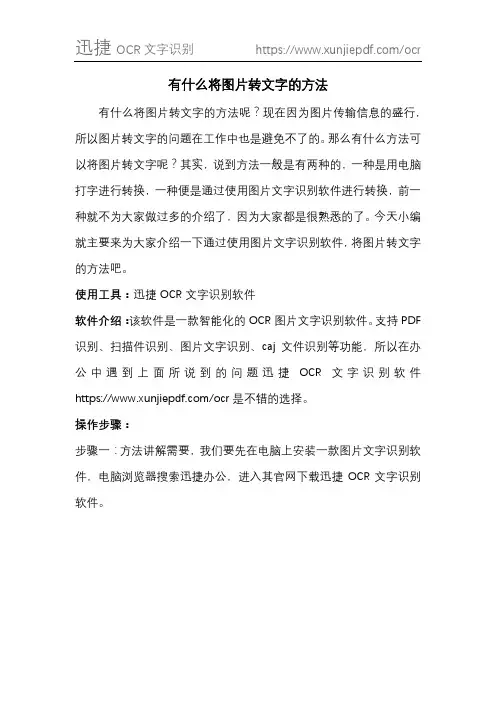 迅捷 OCR 文字识别 https://www.xunjiepdf.com/ocr

有什么将图片转文字的方法

有什么将图片转文字的方法呢？现在因为图片传输信息的盛行，所以图片转文字的问题在工作中也是避免不了的。那么有什么方法可以将图片转文字呢？其实，说到方法一般是有两种的，一种是用电脑打字进行转换，一种便是通过使用图片文字识别软件进行转换，前一种就不为大家做过多的介绍了，因为大家都是很熟悉的了。今天小编就主要来为大家介绍一下通过使用图片文字识别软件，将图片转文字的方法吧。

使用工具：迅捷 OCR 文字识别软件

软件介绍：该软件是一款智能化的 OCR 图片文字识别软件。支持 PDF 识别、扫描件识别、图片文字识别、caj 文件识别等功能，所以在办公中遇到上面所说到的问题迅捷 OCR 文字识别软件 https://www.xunjiepdf.com/ocr 是不错的选择。

操作步骤：

步骤一：方法讲解需要，我们要先在电脑上安装一款图片文字识别软件，电脑浏览器搜索迅捷办公，进入其官网下载迅捷 OCR 文字识别软件。